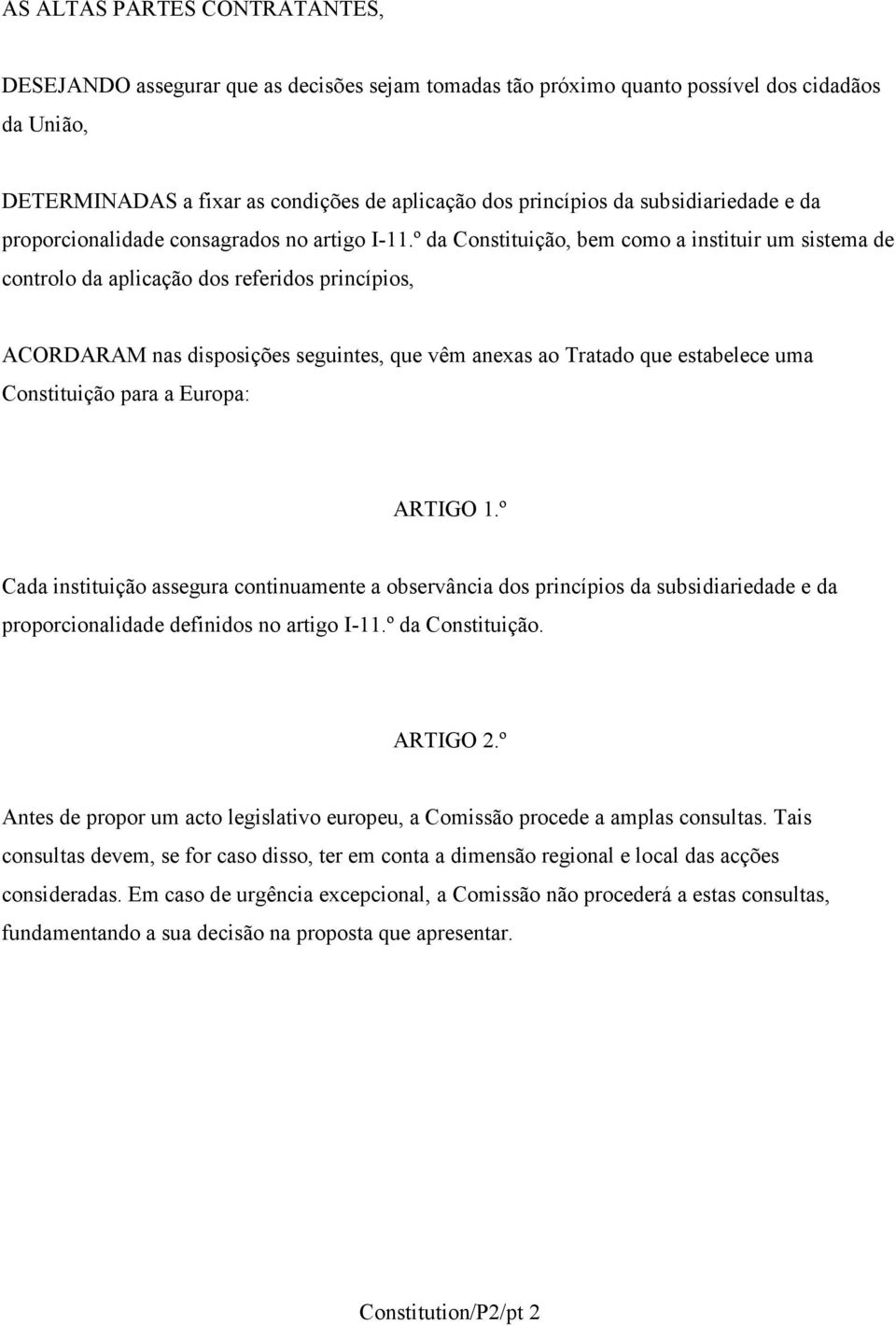 AS ALTAS PARTES CONTRATANTES,

DESEJANDO assegurar que as decisões sejam tomadas tão próximo quanto possível dos cidadãos da União,

DETERMINADAS a fixar as condições de aplicação dos princípios da subsidiariedade e da proporcionalidade consagrados no artigo I-11.º da Constituição, bem como a instituir um sistema de controlo da aplicação dos referidos princípios,

ACORDARAM nas disposições seguintes, que vêm anexas ao Tratado que estabelece uma Constituição para a Europa:

ARTIGO 1.º

Cada instituição assegura continuamente a observância dos princípios da subsidiariedade e da proporcionalidade definidos no artigo I-11.º da Constituição.

ARTIGO 2.º

Antes de propor um acto legislativo europeu, a Comissão procede a amplas consultas. Tais consultas devem, se for caso disso, ter em conta a dimensão regional e local das acções consideradas. Em caso de urgência excepcional, a Comissão não procederá a estas consultas, fundamentando a sua decisão na proposta que apresentar.

Constitution/P2/pt 2